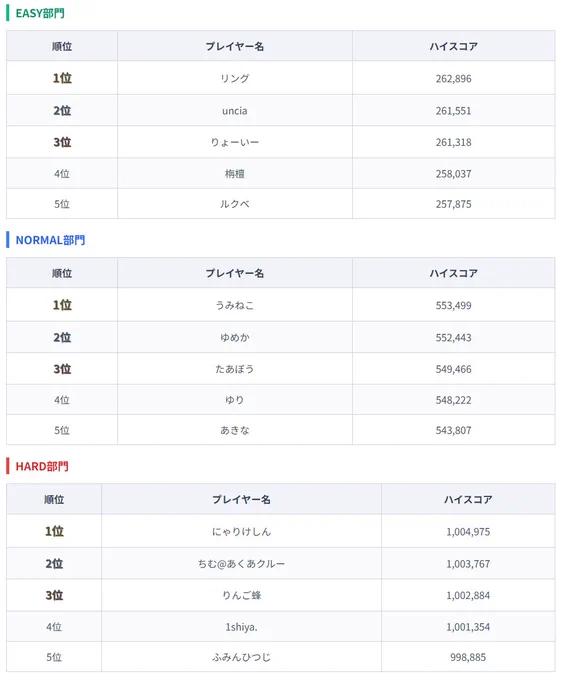 EASY部門

| 順位 | プレイヤー名 | ハイスコア |
|---|---|---|
| 1位 | リング | 262,896 |
| 2位 | uncia | 261,551 |
| 3位 | りょーいー | 261,318 |
| 4位 | 栴檀 | 258,037 |
| 5位 | ルクベ | 257,875 |

NORMAL部門

| 順位 | プレイヤー名 | ハイスコア |
|---|---|---|
| 1位 | うみねこ | 553,499 |
| 2位 | ゆめか | 552,443 |
| 3位 | たあぼう | 549,466 |
| 4位 | ゆり | 548,222 |
| 5位 | あきな | 543,807 |

HARD部門

| 順位 | プレイヤー名 | ハイスコア |
|---|---|---|
| 1位 | にゃりけしん | 1,004,975 |
| 2位 | ちむ@あくあクルー | 1,003,767 |
| 3位 | りんご蜂 | 1,002,884 |
| 4位 | 1shiya. | 1,001,354 |
| 5位 | ふみんひつじ | 998,885 |